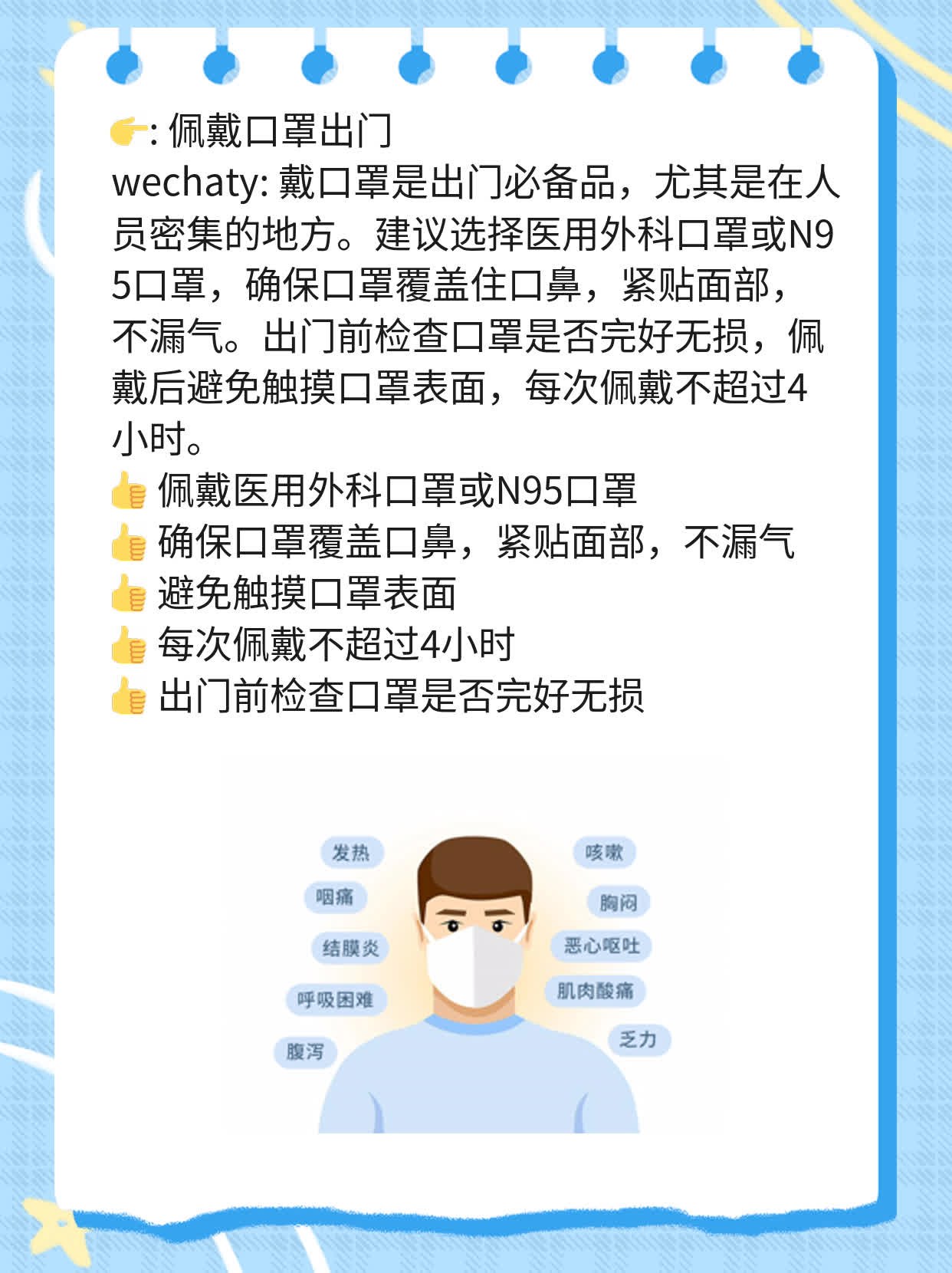 👉: 佩戴口罩出门
wechaty: 戴口罩是出门必备品，尤其是在人员密集的地方。建议选择医用外科口罩或N95口罩，确保口罩覆盖住口鼻，紧贴面部，不漏气。出门前检查口罩是否完好无损，佩戴后避免触摸口罩表面，每次佩戴不超过4小时。
👍 佩戴医用外科口罩或N95口罩
👍 确保口罩覆盖口鼻，紧贴面部，不漏气
👍 避免触摸口罩表面
👍 每次佩戴不超过4小时
👍 出门前检查口罩是否完好无损

发热
咽痛
结膜炎
呼吸困难
腹泻
咳嗽
胸闷
恶心呕吐
肌肉酸痛
乏力